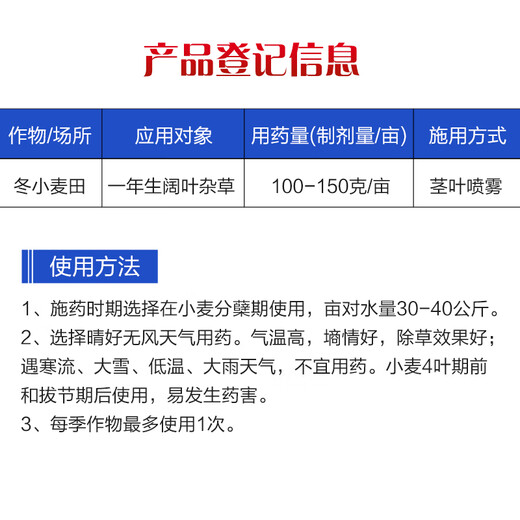 产品登记信息

| 作物/场所 | 应用对象 | 用药量(制剂量/亩) | 施用方式 |
|---|---|---|---|
| 冬小麦田 | 一年生阔叶杂草 | 100-150克/亩 | 茎叶喷雾 |

使用方法

1、施药时期选择在小麦分蘖期使用，亩对水量30-40公斤。
2、选择晴好无风天气用药。气温高，墒情好，除草效果好；遇寒流、大雪、低温、大雨天气，不宜用药。小麦4叶期前和拔节期后使用，易发生药害。
3、每季作物最多使用1次。